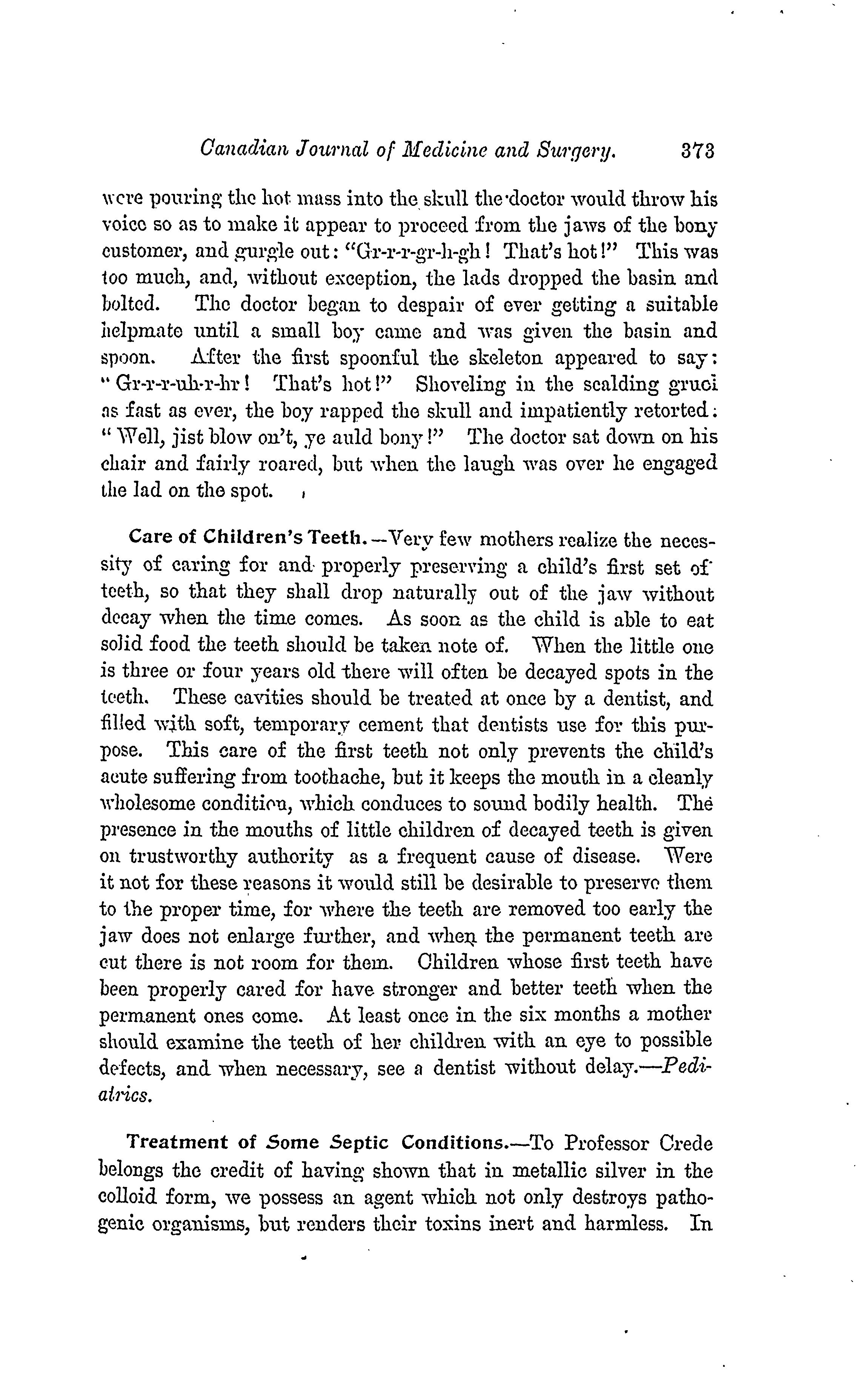 Canadian Journal of Medicine and Surgery. 373

were pouring the hot mass into the skull the doctor would throw his voice so as to make it appear to proceed from the jaws of the bony customer, and gurgle out: "Gr-r-r-gr-h-gh! That's hot!" This was too much, and, without exception, the lads dropped the basin and bolted. The doctor began to despair of ever getting a suitable helpmate until a small boy came and was given the basin and spoon. After the first spoonful the skeleton appeared to say: "Gr-r-r-uh-r-hr! That's hot!" Shoveling in the scalding gruel as fast as ever, the boy rapped the skull and impatiently retorted: "Well, jist blow on't, ye auld bony!" The doctor sat down on his chair and fairly roared, but when the laugh was over he engaged the lad on the spot.

Care of Children's Teeth.—Very few mothers realize the necessity of caring for and properly preserving a child's first set of teeth, so that they shall drop naturally out of the jaw without decay when the time comes. As soon as the child is able to eat solid food the teeth should be taken note of. When the little one is three or four years old there will often be decayed spots in the teeth. These cavities should be treated at once by a dentist, and filled with soft, temporary cement that dentists use for this purpose. This care of the first teeth not only prevents the child's acute suffering from toothache, but it keeps the mouth in a cleanly wholesome condition, which conduces to sound bodily health. The presence in the mouths of little children of decayed teeth is given on trustworthy authority as a frequent cause of disease. Were it not for these reasons it would still be desirable to preserve them to the proper time, for where the teeth are removed too early the jaw does not enlarge further, and when the permanent teeth are cut there is not room for them. Children whose first teeth have been properly cared for have stronger and better teeth when the permanent ones come. At least once in the six months a mother should examine the teeth of her children with an eye to possible defects, and when necessary, see a dentist without delay.—Pediatrics.

Treatment of Some Septic Conditions.—To Professor Crede belongs the credit of having shown that in metallic silver in the colloid form, we possess an agent which not only destroys pathogenic organisms, but renders their toxins inert and harmless. In